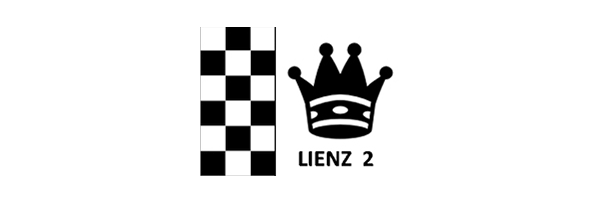 LIENZ 2